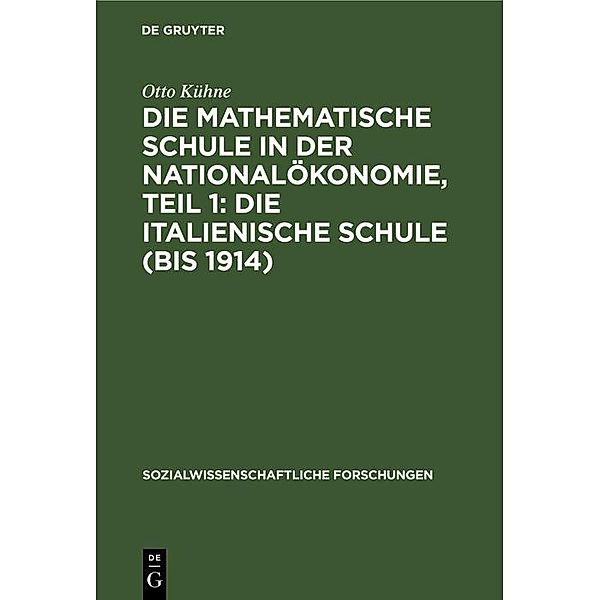 DE GRUYTER

Otto Kühne

DIE MATHEMATISCHE SCHULE IN DER NATIONALÖKONOMIE, TEIL 1: DIE ITALIENISCHE SCHULE (BIS 1914)

SOZIALWISSENSCHAFTLICHE FORSCHUNGEN

DE
G